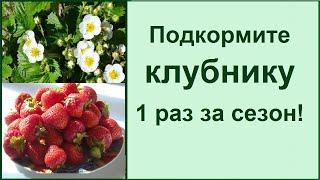 Подкормите
клубнику
1 раз за сезон!